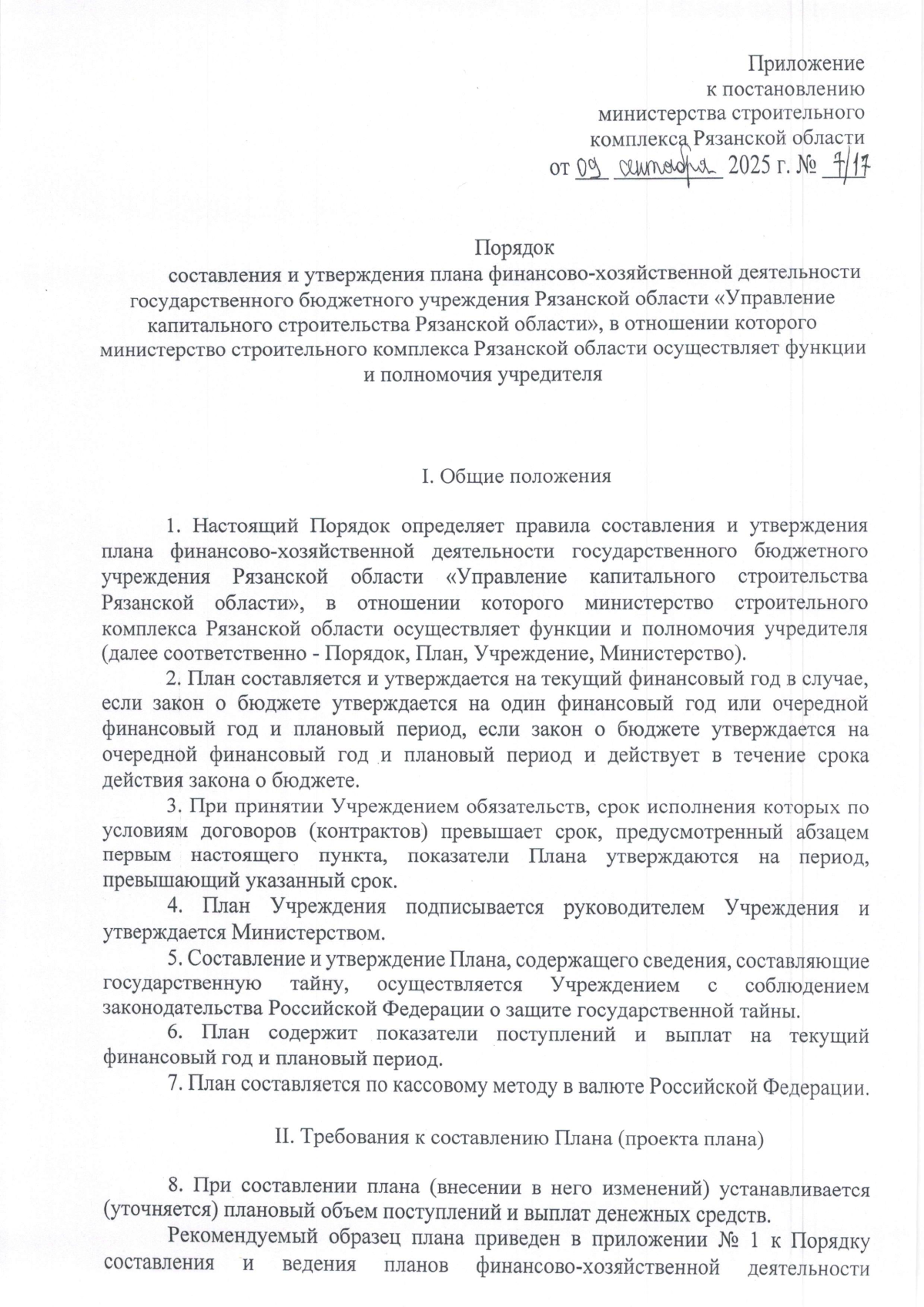 Приложение
к постановлению
министерства строительного
комплекса Рязанской области
от 09 сентября 2025 г. № 7/17

Порядок
составления и утверждения плана финансово-хозяйственной деятельности государственного бюджетного учреждения Рязанской области «Управление капитального строительства Рязанской области», в отношении которого министерство строительного комплекса Рязанской области осуществляет функции и полномочия учредителя

I. Общие положения

1. Настоящий Порядок определяет правила составления и утверждения плана финансово-хозяйственной деятельности государственного бюджетного учреждения Рязанской области «Управление капитального строительства Рязанской области», в отношении которого министерство строительного комплекса Рязанской области осуществляет функции и полномочия учредителя (далее соответственно - Порядок, План, Учреждение, Министерство).

2. План составляется и утверждается на текущий финансовый год в случае, если закон о бюджете утверждается на один финансовый год или очередной финансовый год и плановый период, если закон о бюджете утверждается на очередной финансовый год и плановый период и действует в течение срока действия закона о бюджете.

3. При принятии Учреждением обязательств, срок исполнения которых по условиям договоров (контрактов) превышает срок, предусмотренный абзацем первым настоящего пункта, показатели Плана утверждаются на период, превышающий указанный срок.

4. План Учреждения подписывается руководителем Учреждения и утверждается Министерством.

5. Составление и утверждение Плана, содержащего сведения, составляющие государственную тайну, осуществляется Учреждением с соблюдением законодательства Российской Федерации о защите государственной тайны.

6. План содержит показатели поступлений и выплат на текущий финансовый год и плановый период.

7. План составляется по кассовому методу в валюте Российской Федерации.

II. Требования к составлению Плана (проекта плана)

8. При составлении плана (внесении в него изменений) устанавливается (уточняется) плановый объем поступлений и выплат денежных средств.

Рекомендуемый образец плана приведен в приложении № 1 к Порядку составления и ведения планов финансово-хозяйственной деятельности